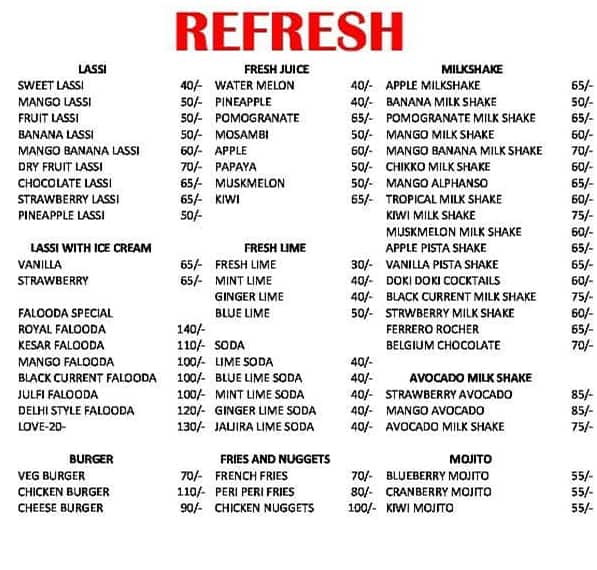 REFRESH

LASSI

| | |
|---|---|
| SWEET LASSI | 40/- |
| MANGO LASSI | 50/- |
| FRUIT LASSI | 50/- |
| BANANA LASSI | 50/- |
| MANGO BANANA LASSI | 60/- |
| DRY FRUIT LASSI | 70/- |
| CHOCOLATE LASSI | 65/- |
| STRAWBERRY LASSI | 65/- |
| PINEAPPLE LASSI | 50/- |

LASSI WITH ICE CREAM

| | |
|---|---|
| VANILLA | 65/- |
| STRAWBERRY | 65/- |

FALOODA SPECIAL

| | |
|---|---|
| ROYAL FALOODA | 140/- |
| KESAR FALOODA | 110/- |
| MANGO FALOODA | 100/- |
| BLACK CURRENT FALOODA | 100/- |
| JULFI FALOODA | 100/- |
| DELHI STYLE FALOODA | 120/- |
| LOVE-20- | 130/- |

BURGER

| | |
|---|---|
| VEG BURGER | 70/- |
| CHICKEN BURGER | 110/- |
| CHEESE BURGER | 90/- |

FRESH JUICE

| | |
|---|---|
| WATER MELON | 40/- |
| PINEAPPLE | 40/- |
| POMOGRANATE | 65/- |
| MOSAMBI | 50/- |
| APPLE | 60/- |
| PAPAYA | 50/- |
| MUSKMELON | 50/- |
| KIWI | 65/- |

FRESH LIME

| | |
|---|---|
| FRESH LIME | 30/- |
| MINT LIME | 40/- |
| GINGER LIME | 40/- |
| BLUE LIME | 50/- |

SODA

| | |
|---|---|
| LIME SODA | 40/- |
| BLUE LIME SODA | 40/- |
| MINT LIME SODA | 40/- |
| GINGER LIME SODA | 40/- |
| JALJIRA LIME SODA | 40/- |

FRIES AND NUGGETS

| | |
|---|---|
| FRENCH FRIES | 70/- |
| PERI PERI FRIES | 80/- |
| CHICKEN NUGGETS | 100/- |

MILKSHAKE

| | |
|---|---|
| APPLE MILKSHAKE | 65/- |
| BANANA MILK SHAKE | 50/- |
| POMOGRANATE MILK SHAKE | 65/- |
| MANGO MILK SHAKE | 60/- |
| MANGO BANANA MILK SHAKE | 70/- |
| CHIKKO MILK SHAKE | 60/- |
| MANGO ALPHANSO | 65/- |
| TROPICAL MILK SHAKE | 60/- |
| KIWI MILK SHAKE | 75/- |
| MUSKMELON MILK SHAKE | 60/- |
| APPLE PISTA SHAKE | 65/- |
| VANILLA PISTA SHAKE | 65/- |
| DOKI DOKI COCKTAILS | 60/- |
| BLACK CURRENT MILK SHAKE | 75/- |
| STRWBERRY MILK SHAKE | 60/- |
| FERRERO ROCHER | 65/- |
| BELGIUM CHOCOLATE | 70/- |

AVOCADO MILK SHAKE

| | |
|---|---|
| STRAWBERRY AVOCADO | 85/- |
| MANGO AVOCADO | 85/- |
| AVOCADO MILK SHAKE | 75/- |

MOJITO

| | |
|---|---|
| BLUEBERRY MOJITO | 55/- |
| CRANBERRY MOJITO | 55/- |
| KIWI MOJITO | 55/- |